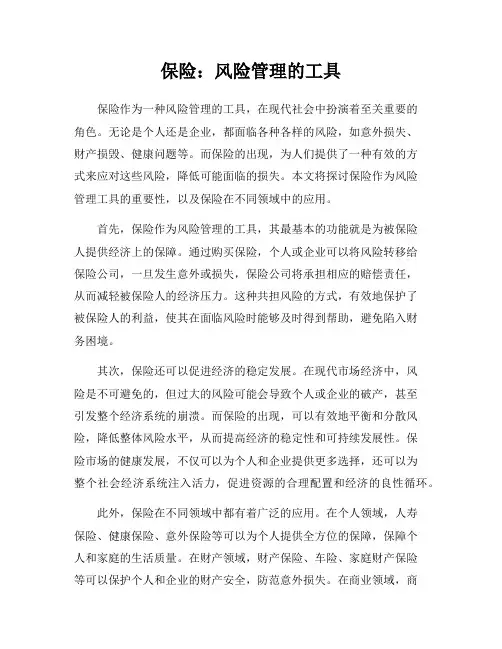 保险：风险管理的工具

保险作为一种风险管理的工具，在现代社会中扮演着至关重要的角色。无论是个人还是企业，都面临各种各样的风险，如意外损失、财产损毁、健康问题等。而保险的出现，为人们提供了一种有效的方式来应对这些风险，降低可能面临的损失。本文将探讨保险作为风险管理工具的重要性，以及保险在不同领域中的应用。

首先，保险作为风险管理的工具，其最基本的功能就是为被保险人提供经济上的保障。通过购买保险，个人或企业可以将风险转移给保险公司，一旦发生意外或损失，保险公司将承担相应的赔偿责任，从而减轻被保险人的经济压力。这种共担风险的方式，有效地保护了被保险人的利益，使其在面临风险时能够及时得到帮助，避免陷入财务困境。

其次，保险还可以促进经济的稳定发展。在现代市场经济中，风险是不可避免的，但过大的风险可能会导致个人或企业的破产，甚至引发整个经济系统的崩溃。而保险的出现，可以有效地平衡和分散风险，降低整体风险水平，从而提高经济的稳定性和可持续发展性。保险市场的健康发展，不仅可以为个人和企业提供更多选择，还可以为整个社会经济系统注入活力，促进资源的合理配置和经济的良性循环。

此外，保险在不同领域中都有着广泛的应用。在个人领域，人寿保险、健康保险、意外保险等可以为个人提供全方位的保障，保障个人和家庭的生活质量。在财产领域，财产保险、车险、家庭财产保险等可以保护个人和企业的财产安全，防范意外损失。在商业领域，商